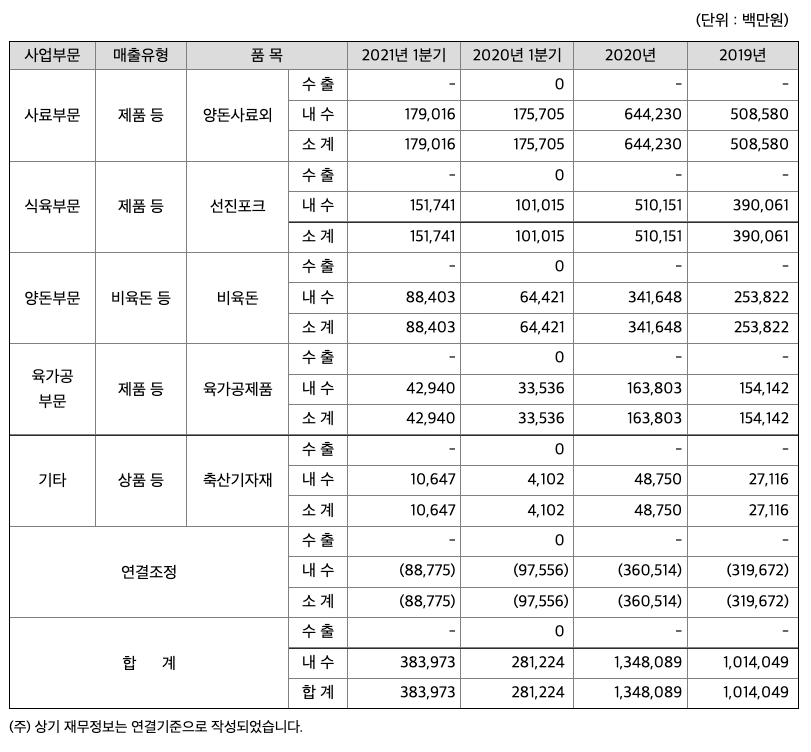 (단위 : 백만원)

| 사업부문 | 매출유형 | 품 목 | | 2021년 1분기 | 2020년 1분기 | 2020년 | 2019년 |
|---|---|---|---|---|---|---|---|
| 사료부문 | 제품 등 | 양돈사료외 | 수 출 | - | 0 | - | - |
| | | | 내 수 | 179,016 | 175,705 | 644,230 | 508,580 |
| | | | 소 계 | 179,016 | 175,705 | 644,230 | 508,580 |
| 식육부문 | 제품 등 | 선진포크 | 수 출 | - | 0 | - | - |
| | | | 내 수 | 151,741 | 101,015 | 510,151 | 390,061 |
| | | | 소 계 | 151,741 | 101,015 | 510,151 | 390,061 |
| 양돈부문 | 비육돈 등 | 비육돈 | 수 출 | - | 0 | - | - |
| | | | 내 수 | 88,403 | 64,421 | 341,648 | 253,822 |
| | | | 소 계 | 88,403 | 64,421 | 341,648 | 253,822 |
| 육가공 부문 | 제품 등 | 육가공제품 | 수 출 | - | 0 | - | - |
| | | | 내 수 | 42,940 | 33,536 | 163,803 | 154,142 |
| | | | 소 계 | 42,940 | 33,536 | 163,803 | 154,142 |
| 기타 | 상품 등 | 축산기자재 | 수 출 | - | 0 | - | - |
| | | | 내 수 | 10,647 | 4,102 | 48,750 | 27,116 |
| | | | 소 계 | 10,647 | 4,102 | 48,750 | 27,116 |
| 연결조정 | | | 수 출 | - | 0 | - | - |
| | | | 내 수 | (88,775) | (97,556) | (360,514) | (319,672) |
| | | | 소 계 | (88,775) | (97,556) | (360,514) | (319,672) |
| 합 계 | | | 수 출 | - | 0 | - | - |
| | | | 내 수 | 383,973 | 281,224 | 1,348,089 | 1,014,049 |
| | | | 합 계 | 383,973 | 281,224 | 1,348,089 | 1,014,049 |

(주) 상기 재무정보는 연결기준으로 작성되었습니다.